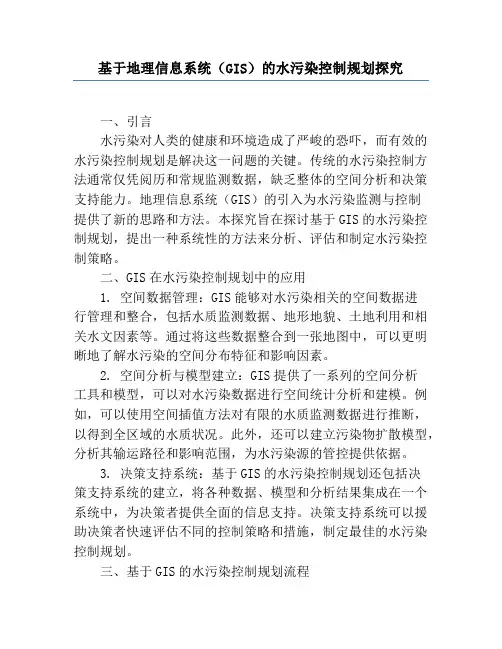 基于地理信息系统（GIS）的水污染控制规划探究

一、引言

水污染对人类的健康和环境造成了严峻的恐吓，而有效的水污染控制规划是解决这一问题的关键。传统的水污染控制方法通常仅凭阅历和常规监测数据，缺乏整体的空间分析和决策支持能力。地理信息系统（GIS）的引入为水污染监测与控制提供了新的思路和方法。本探究旨在探讨基于GIS的水污染控制规划，提出一种系统性的方法来分析、评估和制定水污染控制策略。

二、GIS在水污染控制规划中的应用

1. 空间数据管理：GIS能够对水污染相关的空间数据进行管理和整合，包括水质监测数据、地形地貌、土地利用和相关水文因素等。通过将这些数据整合到一张地图中，可以更明晰地了解水污染的空间分布特征和影响因素。

2. 空间分析与模型建立：GIS提供了一系列的空间分析工具和模型，可以对水污染数据进行空间统计分析和建模。例如，可以使用空间插值方法对有限的水质监测数据进行推断，以得到全区域的水质状况。此外，还可以建立污染物扩散模型，分析其输运路径和影响范围，为水污染源的管控提供依据。

3. 决策支持系统：基于GIS的水污染控制规划还包括决策支持系统的建立，将各种数据、模型和分析结果集成在一个系统中，为决策者提供全面的信息支持。决策支持系统可以援助决策者快速评估不同的控制策略和措施，制定最佳的水污染控制规划。

三、基于GIS的水污染控制规划流程